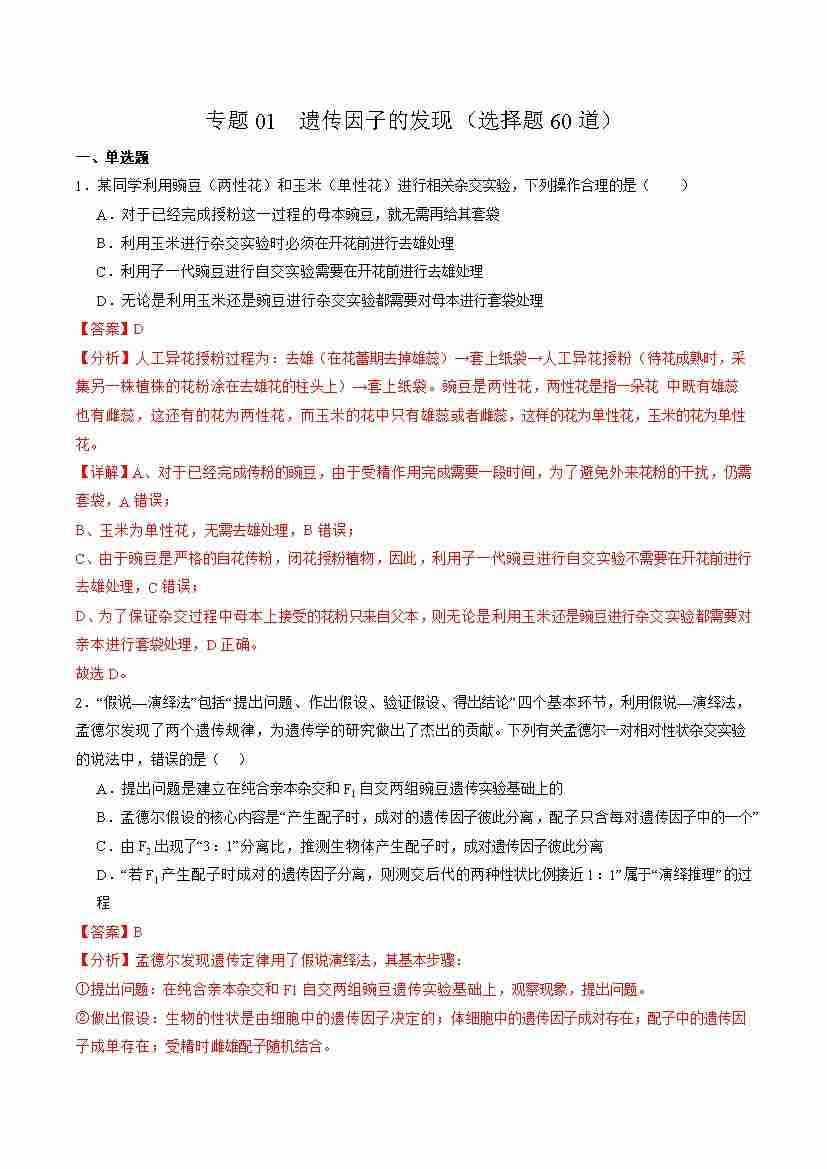 专题 01　遗传因子的发现（选择题 60 道）

一、单选题

1．某同学利用豌豆（两性花）和玉米（单性花）进行相关杂交实验，下列操作合理的是（　　）

A．对于已经完成授粉这一过程的母本豌豆，就无需再给其套袋

B．利用玉米进行杂交实验时必须在开花前进行去雄处理

C．利用子一代豌豆进行自交实验需要在开花前进行去雄处理

D．无论是利用玉米还是豌豆进行杂交实验都需要对母本进行套袋处理

【答案】D

【分析】人工异花授粉过程为：去雄（在花蕾期去掉雄蕊）→套上纸袋→人工异花授粉（待花成熟时，采集另一株植株的花粉涂在去雄花的柱头上）→套上纸袋。豌豆是两性花，两性花是指一朵花 中既有雄蕊也有雌蕊，这还有的花为两性花，而玉米的花中只有雄蕊或者雌蕊，这样的花为单性花，玉米的花为单性花。

【详解】A、对于已经完成传粉的豌豆，由于受精作用完成需要一段时间，为了避免外来花粉的干扰，仍需套袋，A 错误；

B、玉米为单性花，无需去雄处理，B 错误；

C、由于豌豆是严格的自花传粉，闭花授粉植物，因此，利用子一代豌豆进行自交实验不需要在开花前进行去雄处理，C 错误；

D、为了保证杂交过程中母本上接受的花粉只来自父本，则无论是利用玉米还是豌豆进行杂交实验都需要对亲本进行套袋处理，D 正确。

故选 D。

2．“假说—演绎法”包括“提出问题、作出假设、验证假设、得出结论”四个基本环节，利用假说—演绎法，孟德尔发现了两个遗传规律，为遗传学的研究做出了杰出的贡献。下列有关孟德尔一对相对性状杂交实验的说法中，错误的是（　）

A．提出问题是建立在纯合亲本杂交和 $F_1$ 自交两组豌豆遗传实验基础上的

B．孟德尔假设的核心内容是“产生配子时，成对的遗传因子彼此分离，配子只含每对遗传因子中的一个”

C．由 $F_2$ 出现了“3：1”分离比，推测生物体产生配子时，成对遗传因子彼此分离

D．“若 $F_1$ 产生配子时成对的遗传因子分离，则测交后代的两种性状比例接近 1：1”属于“演绎推理”的过程

【答案】B

【分析】孟德尔发现遗传定律用了假说演绎法，其基本步骤：

①提出问题：在纯合亲本杂交和 F1 自交两组豌豆遗传实验基础上，观察现象，提出问题。

②做出假设：生物的性状是由细胞中的遗传因子决定的；体细胞中的遗传因子成对存在；配子中的遗传因子成单存在；受精时雌雄配子随机结合。